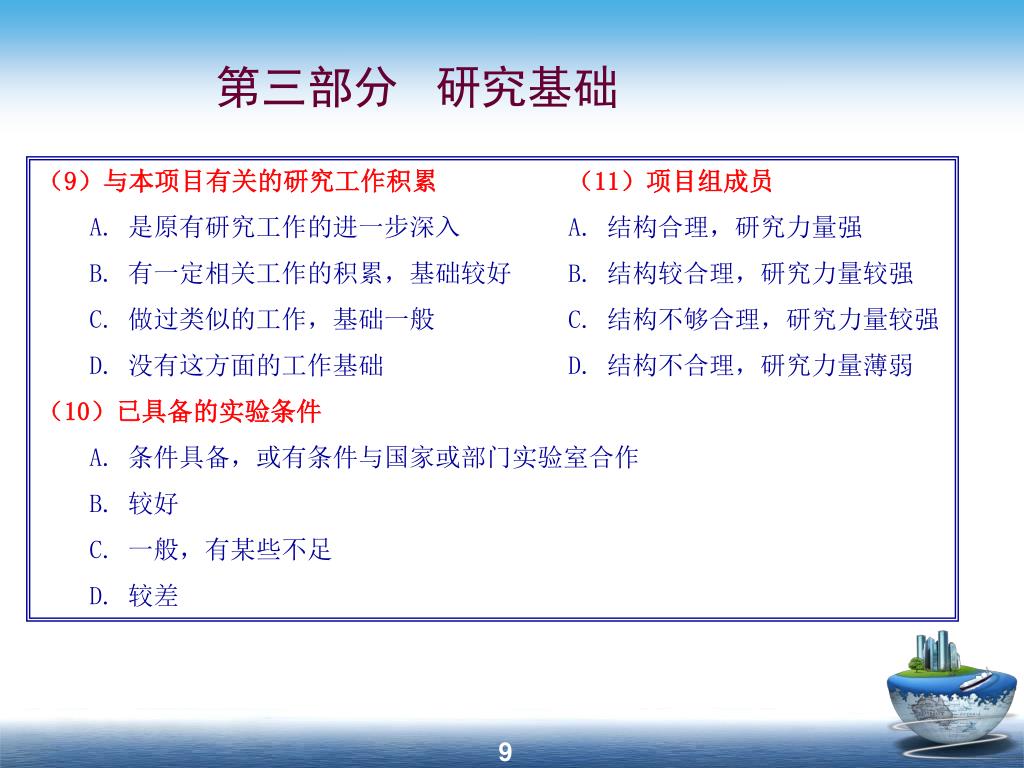 第三部分　研究基础

（9）与本项目有关的研究工作积累

A. 是原有研究工作的进一步深入

B. 有一定相关工作的积累，基础较好

C. 做过类似的工作，基础一般

D. 没有这方面的工作基础

（10）已具备的实验条件

A. 条件具备，或有条件与国家或部门实验室合作

B. 较好

C. 一般，有某些不足

D. 较差

（11）项目组成员

A. 结构合理，研究力量强

B. 结构较合理，研究力量较强

C. 结构不够合理，研究力量较强

D. 结构不合理，研究力量薄弱

9